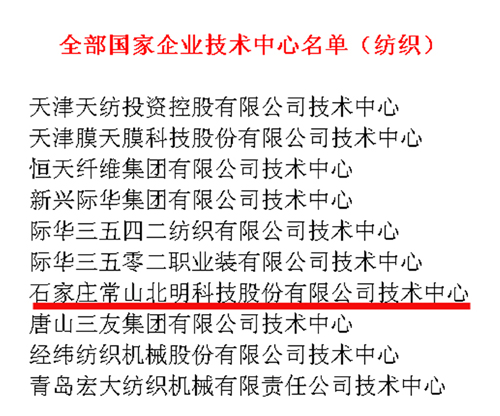 全部国家企业技术中心名单（纺织）

天津天纺投资控股有限公司技术中心
天津膜天膜科技股份有限公司技术中心
恒天纤维集团有限公司技术中心
新兴际华集团有限公司技术中心
际华三五四二纺织有限公司技术中心
际华三五零二职业装有限公司技术中心
石家庄常山北明科技股份有限公司技术中心
唐山三友集团有限公司技术中心
经纬纺织机械股份有限公司技术中心
青岛宏大纺织机械有限责任公司技术中心